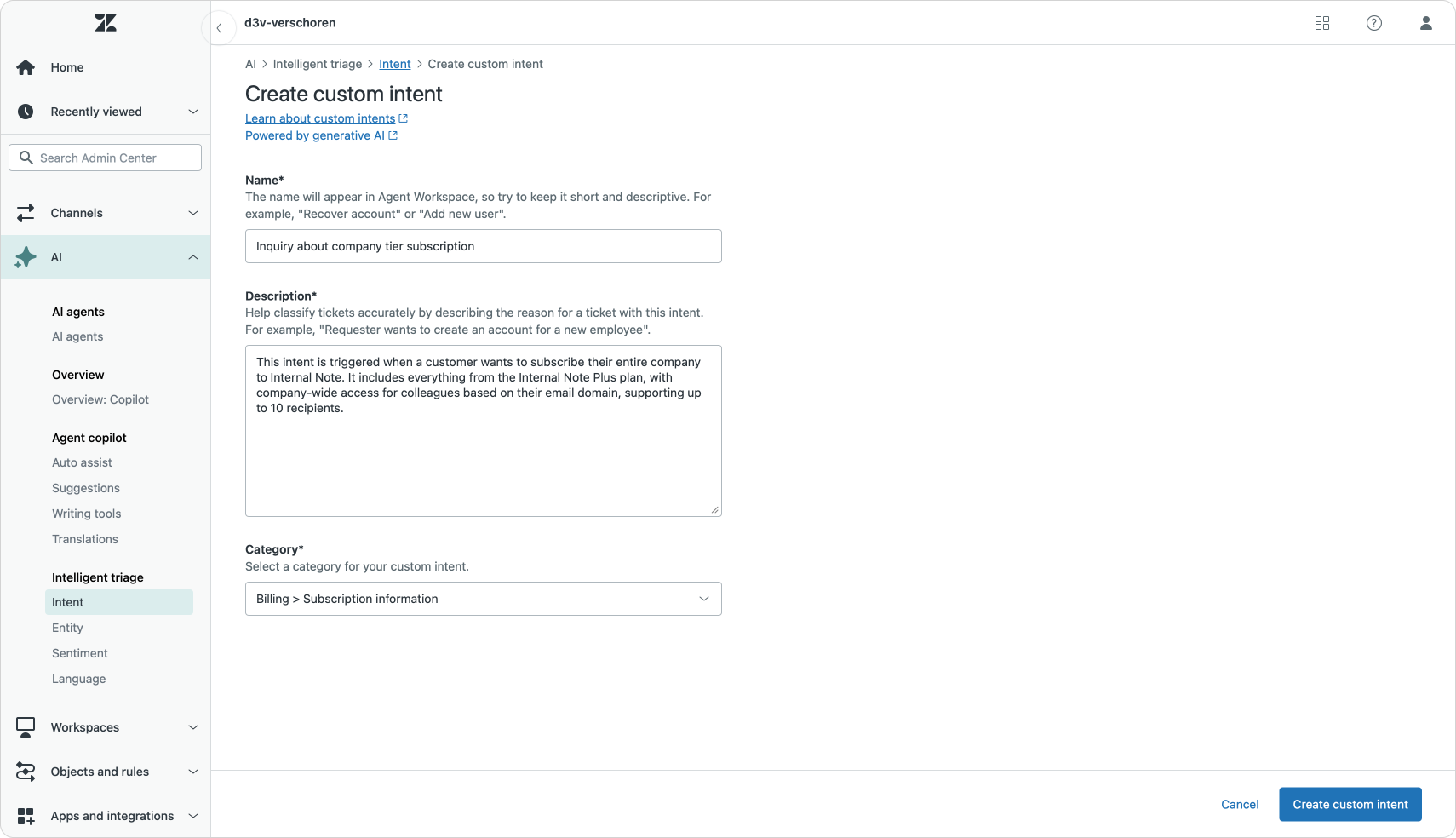 Home

Recently viewed

Search Admin Center

Channels

AI

AI agents

AI agents

Overview

Overview: Copilot

Agent copilot

Auto assist

Suggestions

Writing tools

Translations

Intelligent triage

Intent

Entity

Sentiment

Language

Workspaces

Objects and rules

Apps and integrations

d3v-verschoren

AI > Intelligent triage > Intent > Create custom intent

Create custom intent

Learn about custom intents

Powered by generative AI

Name*

The name will appear in Agent Workspace, so try to keep it short and descriptive. For example, "Recover account" or "Add new user".

Inquiry about company tier subscription

Description*

Help classify tickets accurately by describing the reason for a ticket with this intent. For example, "Requester wants to create an account for a new employee".

This intent is triggered when a customer wants to subscribe their entire company to Internal Note. It includes everything from the Internal Note Plus plan, with company-wide access for colleagues based on their email domain, supporting up to 10 recipients.

Category*

Select a category for your custom intent.

Billing > Subscription information

Cancel

Create custom intent